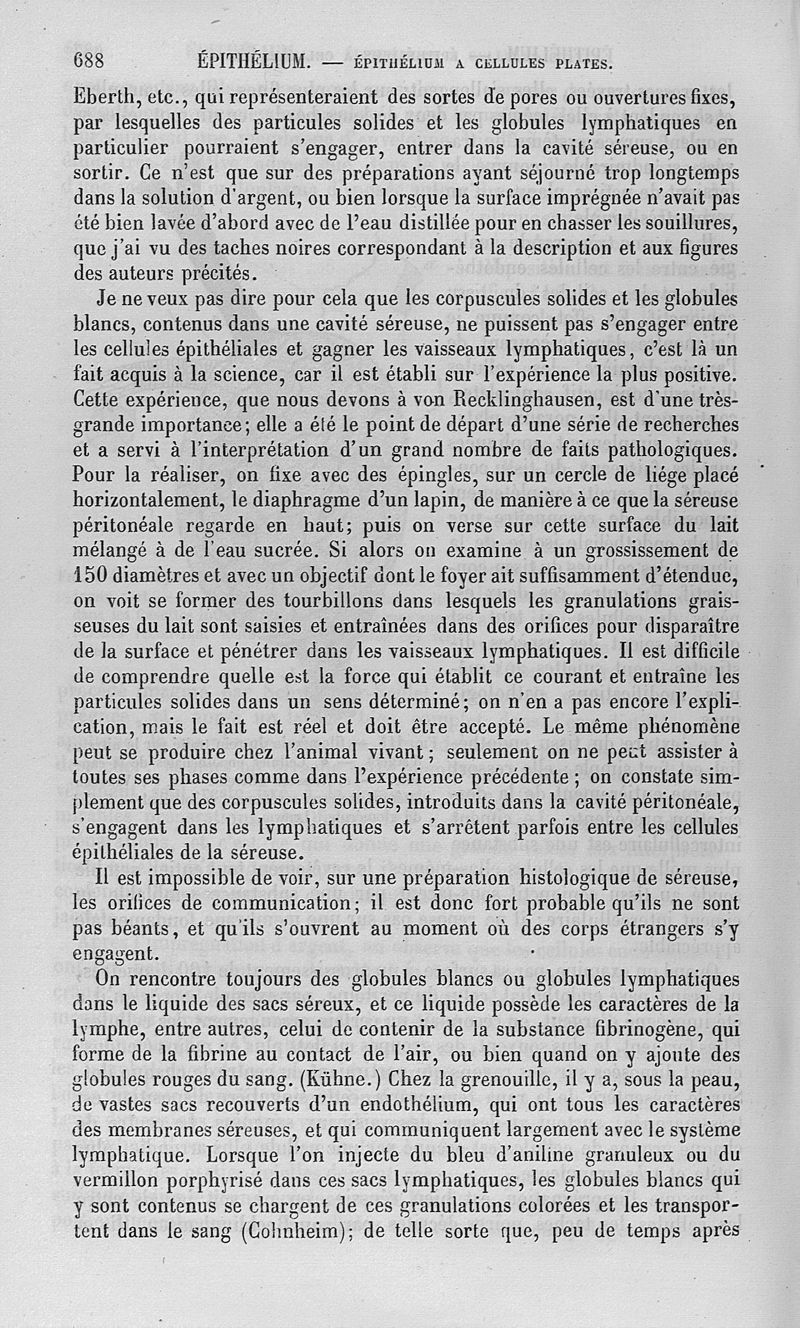 688 ÉPITHÉLIUM. — ÉPITHÉLIUM A CELLULES PLATES.

Eberth, etc., qui représenteraient des sortes de pores ou ouvertures fixes, par lesquelles des particules solides et les globules lymphatiques en particulier pourraient s'engager, entrer dans la cavité séreuse, ou en sortir. Ce n'est que sur des préparations ayant séjourné trop longtemps dans la solution d'argent, ou bien lorsque la surface imprégnée n'avait pas été bien lavée d'abord avec de l'eau distillée pour en chasser les souillures, que j'ai vu des taches noires correspondant à la description et aux figures des auteurs précités.

Je ne veux pas dire pour cela que les corpuscules solides et les globules blancs, contenus dans une cavité séreuse, ne puissent pas s'engager entre les cellules épithéliales et gagner les vaisseaux lymphatiques, c'est là un fait acquis à la science, car il est établi sur l'expérience la plus positive. Cette expérience, que nous devons à von Recklinghausen, est d'une très-grande importance; elle a été le point de départ d'une série de recherches et a servi à l'interprétation d'un grand nombre de faits pathologiques. Pour la réaliser, on fixe avec des épingles, sur un cercle de liége placé horizontalement, le diaphragme d'un lapin, de manière à ce que la séreuse péritonéale regarde en haut; puis on verse sur cette surface du lait mélangé à de l'eau sucrée. Si alors on examine à un grossissement de 150 diamètres et avec un objectif dont le foyer ait suffisamment d'étendue, on voit se former des tourbillons dans lesquels les granulations graisseuses du lait sont saisies et entraînées dans des orifices pour disparaître de la surface et pénétrer dans les vaisseaux lymphatiques. Il est difficile de comprendre quelle est la force qui établit ce courant et entraîne les particules solides dans un sens déterminé; on n'en a pas encore l'explication, mais le fait est réel et doit être accepté. Le même phénomène peut se produire chez l'animal vivant; seulement on ne peut assister à toutes ses phases comme dans l'expérience précédente; on constate simplement que des corpuscules solides, introduits dans la cavité péritonéale, s'engagent dans les lymphatiques et s'arrêtent parfois entre les cellules épithéliales de la séreuse.

Il est impossible de voir, sur une préparation histologique de séreuse, les orifices de communication; il est donc fort probable qu'ils ne sont pas béants, et qu'ils s'ouvrent au moment où des corps étrangers s'y engagent.

On rencontre toujours des globules blancs ou globules lymphatiques dans le liquide des sacs séreux, et ce liquide possède les caractères de la lymphe, entre autres, celui de contenir de la substance fibrinogène, qui forme de la fibrine au contact de l'air, ou bien quand on y ajoute des globules rouges du sang. (Kühne.) Chez la grenouille, il y a, sous la peau, de vastes sacs recouverts d'un endothélium, qui ont tous les caractères des membranes séreuses, et qui communiquent largement avec le système lymphatique. Lorsque l'on injecte du bleu d'aniline granuleux ou du vermillon porphyrisé dans ces sacs lymphatiques, les globules blancs qui y sont contenus se chargent de ces granulations colorées et les transportent dans le sang (Cohnheim); de telle sorte que, peu de temps après